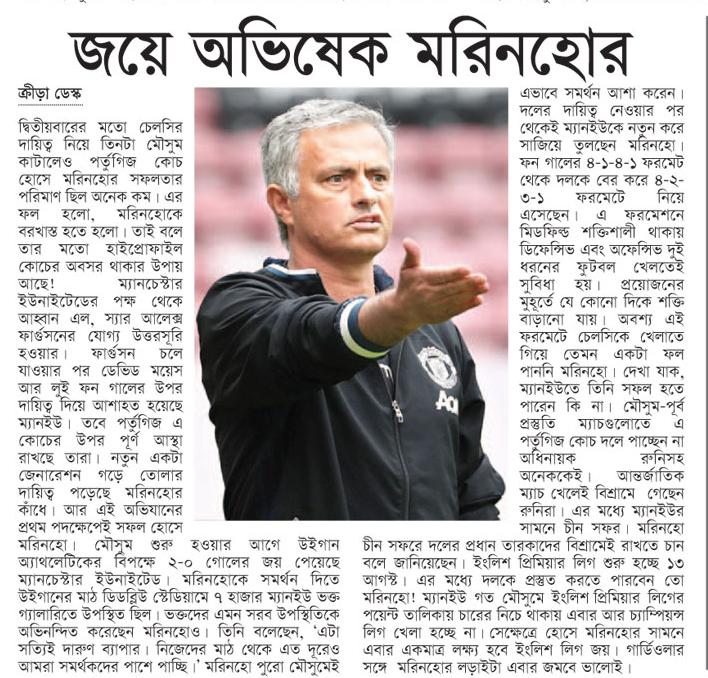 জয়ে অভিষেক মরিনহোর

ক্রীড়া ডেস্ক

দ্বিতীয়বারের মতো চেলসির দায়িত্ব নিয়ে তিনটা মৌসুম কাটালেও পর্তুগিজ কোচ হোসে মরিনহোর সফলতার পরিমাণ ছিল অনেক কম। এর ফল হলো, মরিনহোকে বরখাস্ত হতে হলো। তাই বলে তার মতো হাইপ্রোফাইল কোচের অবসর থাকার উপায় আছে! ম্যানচেস্টার ইউনাইটেডের পক্ষ থেকে আহ্বান এল, স্যার আলেক্স ফার্গুসনের যোগ্য উত্তরসূরি হওয়ার। ফার্গুসন চলে যাওয়ার পর ডেভিড ময়েস আর লুই ফন গালের উপর দায়িত্ব দিয়ে আশাহত হয়েছে ম্যানইউ। তবে পর্তুগিজ এ কোচের উপর পূর্ণ আস্থা রাখছে তারা। নতুন একটা জেনারেশন গড়ে তোলার দায়িত্ব পড়েছে মরিনহোর কাঁধে। আর এই অভিযানের প্রথম পদক্ষেপেই সফল হোসে মরিনহো। মৌসুম শুরু হওয়ার আগে উইগান অ্যাথলেটিকের বিপক্ষে ২-০ গোলের জয় পেয়েছে ম্যানচেস্টার ইউনাইটেড। মরিনহোকে সমর্থন দিতে উইগানের মাঠ ডিডব্লিউ স্টেডিয়ামে ৭ হাজার ম্যানইউ ভক্ত গ্যালারিতে উপস্থিত ছিল। ভক্তদের এমন সরব উপস্থিতিকে অভিনন্দিত করেছেন মরিনহোও। তিনি বলেছেন, 'এটা সত্যিই দারুণ ব্যাপার। নিজেদের মাঠ থেকে এত দূরেও আমরা সমর্থকদের পাশে পাচ্ছি।' মরিনহো পুরো মৌসুমেই এভাবে সমর্থন আশা করেন। দলের দায়িত্ব নেওয়ার পর থেকেই ম্যানইউকে নতুন করে সাজিয়ে তুলছেন মরিনহো। ফন গালের ৪-১-৪-১ ফরমেট থেকে দলকে বের করে ৪-২-৩-১ ফরমেটে নিয়ে এসেছেন। এ ফরমেশনে মিডফিল্ড শক্তিশালী থাকায় ডিফেন্সিভ এবং অফেন্সিভ দুই ধরনের ফুটবল খেলতেই সুবিধা হয়। প্রয়োজনের মুহূর্তে যে কোনো দিকে শক্তি বাড়ানো যায়। অবশ্য এই ফরমেটে চেলসিকে খেলাতে গিয়ে তেমন একটা ফল পাননি মরিনহো। দেখা যাক, ম্যানইউতে তিনি সফল হতে পারেন কি না। মৌসুম-পূর্ব প্রস্তুতি ম্যাচগুলোতে এ পর্তুগিজ কোচ দলে পাচ্ছেন না অধিনায়ক রুনিসহ অনেককেই। আন্তর্জাতিক ম্যাচ খেলেই বিশ্রামে গেছেন রুনিরা। এর মধ্যে ম্যানইউর সামনে চীন সফর। মরিনহো চীন সফরে দলের প্রধান তারকাদের বিশ্রামেই রাখতে চান বলে জানিয়েছেন। ইংলিশ প্রিমিয়ার লিগ শুরু হচ্ছে ১৩ আগস্ট। এর মধ্যে দলকে প্রস্তুত করতে পারবেন তো মরিনহো! ম্যানইউ গত মৌসুমে ইংলিশ প্রিমিয়ার লিগের পয়েন্ট তালিকায় চারের নিচে থাকায় এবার আর চ্যাম্পিয়ন্স লিগ খেলা হচ্ছে না। সেক্ষেত্রে হোসে মরিনহোর সামনে এবার একমাত্র লক্ষ্য হবে ইংলিশ লিগ জয়। গার্ডিওলার সঙ্গে মরিনহোর লড়াইটা এবার জমবে ভালোই।